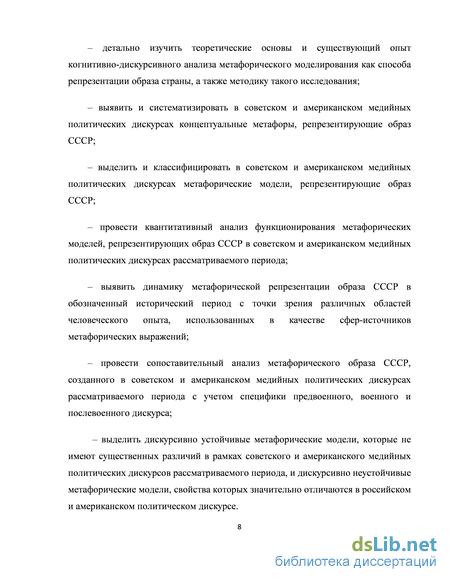 – детально изучить теоретические основы и существующий опыт когнитивно-дискурсивного анализа метафорического моделирования как способа репрезентации образа страны, а также методику такого исследования;

– выявить и систематизировать в советском и американском медийных политических дискурсах концептуальные метафоры, репрезентирующие образ СССР;

– выделить и классифицировать в советском и американском медийных политических дискурсах метафорические модели, репрезентирующие образ СССР;

– провести квантитативный анализ функционирования метафорических моделей, репрезентирующих образ СССР в советском и американском медийных политических дискурсах рассматриваемого периода;

– выявить динамику метафорической репрезентации образа СССР в обозначенный исторический период с точки зрения различных областей человеческого опыта, использованных в качестве сфер-источников метафорических выражений;

– провести сопоставительный анализ метафорического образа СССР, созданного в советском и американском медийных политических дискурсах рассматриваемого периода с учетом специфики предвоенного, военного и послевоенного дискурса;

– выделить дискурсивно устойчивые метафорические модели, которые не имеют существенных различий в рамках советского и американского медийных политических дискурсов рассматриваемого периода, и дискурсивно неустойчивые метафорические модели, свойства которых значительно отличаются в российском и американском политическом дискурсе.

8

dsLib.net
библиотека диссертаций